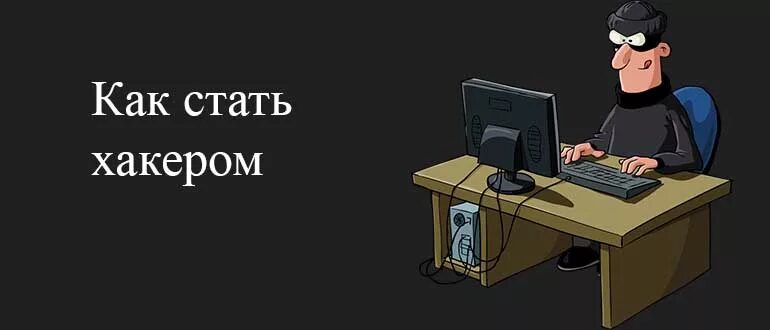 Как стать хакером